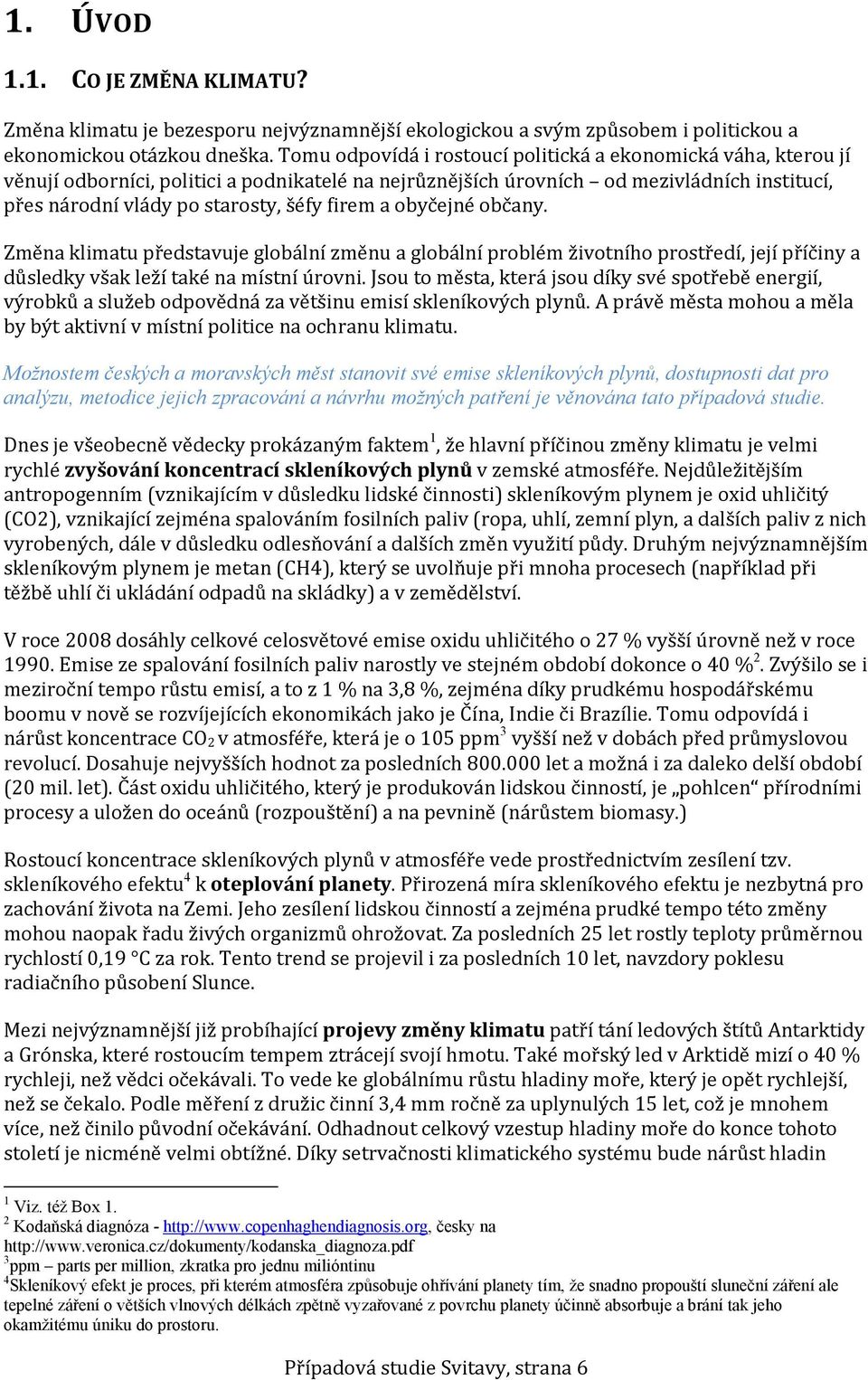 1. ÚVOD

1.1. CO JE ZMĚNA KLIMATU?

Změna klimatu je bezesporu nejvýznamnější ekologickou a svým způsobem i politickou a ekonomickou otázkou dneška. Tomu odpovídá i rostoucí politická a ekonomická váha, kterou jí věnují odborníci, politici a podnikatelé na nejrůznějších úrovních – od mezivládních institucí, přes národní vlády po starosty, šéfy firem a obyčejné občany.

Změna klimatu představuje globální změnu a globální problém životního prostředí, její příčiny a důsledky však leží také na místní úrovni. Jsou to města, která jsou díky své spotřebě energií, výrobků a služeb odpovědná za většinu emisí skleníkových plynů. A právě města mohou a měla by být aktivní v místní politice na ochranu klimatu.

Možnostem českých a moravských měst stanovit své emise skleníkových plynů, dostupnosti dat pro analýzu, metodice jejich zpracování a návrhu možných patření je věnována tato případová studie.

Dnes je všeobecně vědecky prokázaným faktem$^1$, že hlavní příčinou změny klimatu je velmi rychlé zvyšování koncentrací skleníkových plynů v zemské atmosféře. Nejdůležitějším antropogenním (vznikajícím v důsledku lidské činnosti) skleníkovým plynem je oxid uhličitý (CO2), vznikající zejména spalováním fosilních paliv (ropa, uhlí, zemní plyn, a dalších paliv z nich vyrobených, dále v důsledku odlesňování a dalších změn využití půdy. Druhým nejvýznamnějším skleníkovým plynem je metan (CH4), který se uvolňuje při mnoha procesech (například při těžbě uhlí či ukládání odpadů na skládky) a v zemědělství.

V roce 2008 dosáhly celkové celosvětové emise oxidu uhličitého o 27 % vyšší úrovně než v roce 1990. Emise ze spalování fosilních paliv narostly ve stejném období dokonce o 40 %$^2$. Zvýšilo se i meziroční tempo růstu emisí, a to z 1 % na 3,8 %, zejména díky prudkému hospodářskému boomu v nově se rozvíjejících ekonomikách jako je Čína, Indie či Brazílie. Tomu odpovídá i nárůst koncentrace $CO_2$ v atmosféře, která je o 105 ppm$^3$ vyšší než v dobách před průmyslovou revolucí. Dosahuje nejvyšších hodnot za posledních 800.000 let a možná i za daleko delší období (20 mil. let). Část oxidu uhličitého, který je produkován lidskou činností, je „pohlcen“ přírodními procesy a uložen do oceánů (rozpouštění) a na pevnině (nárůstem biomasy.)

Rostoucí koncentrace skleníkových plynů v atmosféře vede prostřednictvím zesílení tzv. skleníkového efektu$^4$ k oteplování planety. Přirozená míra skleníkového efektu je nezbytná pro zachování života na Zemi. Jeho zesílení lidskou činností a zejména prudké tempo této změny mohou naopak řadu živých organizmů ohrožovat. Za posledních 25 let rostly teploty průměrnou rychlostí 0,19 °C za rok. Tento trend se projevil i za posledních 10 let, navzdory poklesu radiačního působení Slunce.

Mezi nejvýznamnější již probíhající projevy změny klimatu patří tání ledových štítů Antarktidy a Grónska, které rostoucím tempem ztrácejí svojí hmotu. Také mořský led v Arktidě mizí o 40 % rychleji, než vědci očekávali. To vede ke globálnímu růstu hladiny moře, který je opět rychlejší, než se čekalo. Podle měření z družic činní 3,4 mm ročně za uplynulých 15 let, což je mnohem více, než činilo původní očekávání. Odhadnout celkový vzestup hladiny moře do konce tohoto století je nicméně velmi obtížné. Díky setrvačnosti klimatického systému bude nárůst hladin

$^1$ Viz. též Box 1.
$^2$ Kodaňská diagnóza - http://www.copenhaghendiagnosis.org, česky na http://www.veronica.cz/dokumenty/kodanska_diagnoza.pdf
$^3$ppm – parts per million, zkratka pro jednu milióntinu
$^4$Skleníkový efekt je proces, při kterém atmosféra způsobuje ohřívání planety tím, že snadno propouští sluneční záření ale tepelné záření o větších vlnových délkách zpětně vyzařované z povrchu planety účinně absorbuje a brání tak jeho okamžitému úniku do prostoru.

Případová studie Svitavy, strana 6